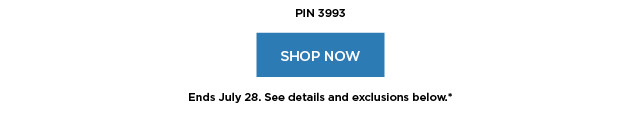 PIN 3993

SHOP NOW

Ends July 28. See details and exclusions below.*